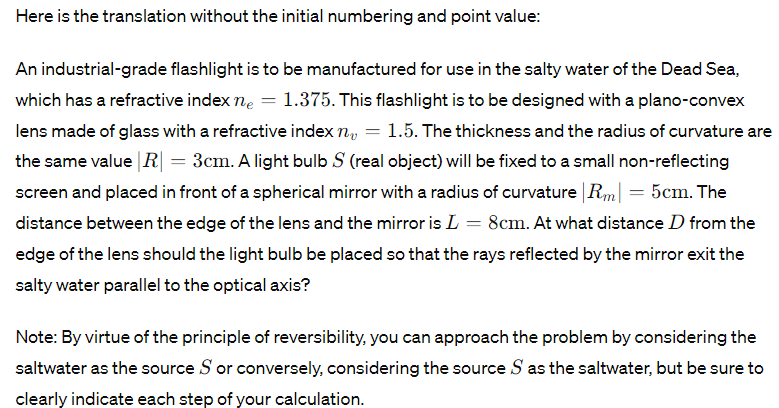 Here is the translation without the initial numbering and point value:

An industrial-grade flashlight is to be manufactured for use in the salty water of the Dead Sea, which has a refractive index $n_e = 1.375$. This flashlight is to be designed with a plano-convex lens made of glass with a refractive index $n_v = 1.5$. The thickness and the radius of curvature are the same value $|R| = 3\text{cm}$. A light bulb $S$ (real object) will be fixed to a small non-reflecting screen and placed in front of a spherical mirror with a radius of curvature $|R_m| = 5\text{cm}$. The distance between the edge of the lens and the mirror is $L = 8\text{cm}$. At what distance $D$ from the edge of the lens should the light bulb be placed so that the rays reflected by the mirror exit the salty water parallel to the optical axis?

Note: By virtue of the principle of reversibility, you can approach the problem by considering the saltwater as the source $S$ or conversely, considering the source $S$ as the saltwater, but be sure to clearly indicate each step of your calculation.